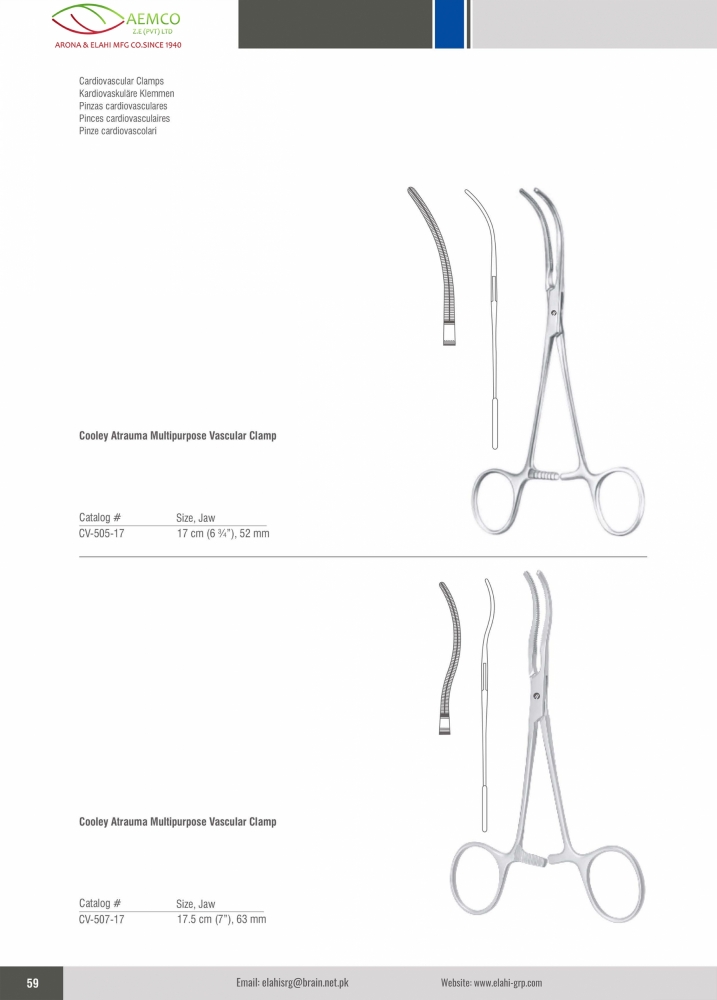 AEMCO
Z.E (PVT) LTD
ARONA & ELAHI MFG CO.SINCE 1940

Cardiovascular Clamps
Kardiovaskuläre Klemmen
Pinzas cardiovasculares
Pinces cardiovasculaires
Pinze cardiovascolari

Cooley Atrauma Multipurpose Vascular Clamp

| Catalog # | Size, Jaw |
|---|---|
| CV-505-17 | 17 cm (6 ¾"), 52 mm |

Cooley Atrauma Multipurpose Vascular Clamp

| Catalog # | Size, Jaw |
|---|---|
| CV-507-17 | 17.5 cm (7"), 63 mm |

59

Email: elahisrg@brain.net.pk

Website: www.elahi-grp.com